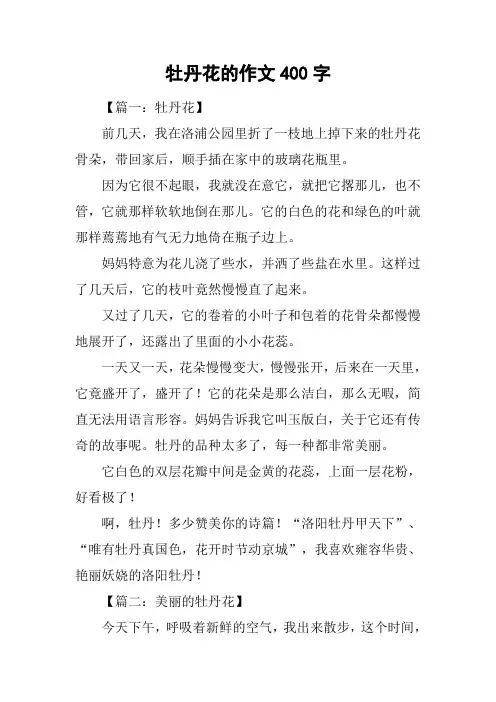 牡丹花的作文 400 字

【篇一：牡丹花】

前几天，我在洛浦公园里折了一枝地上掉下来的牡丹花骨朵，带回家后，顺手插在家中的玻璃花瓶里。

因为它很不起眼，我就没在意它，就把它撂那儿，也不管，它就那样软软地倒在那儿。它的白色的花和绿色的叶就那样蔫蔫地有气无力地倚在瓶子边上。

妈妈特意为花儿浇了些水，并洒了些盐在水里。这样过了几天后，它的枝叶竟然慢慢直了起来。

又过了几天，它的卷着的小叶子和包着的花骨朵都慢慢地展开了，还露出了里面的小小花蕊。

一天又一天，花朵慢慢变大，慢慢张开，后来在一天里，它竟盛开了，盛开了！它的花朵是那么洁白，那么无暇，简直无法用语言形容。妈妈告诉我它叫玉版白，关于它还有传奇的故事呢。牡丹的品种太多了，每一种都非常美丽。

它白色的双层花瓣中间是金黄的花蕊，上面一层花粉，好看极了！

啊，牡丹！多少赞美你的诗篇！“洛阳牡丹甲天下”、“唯有牡丹真国色，花开时节动京城”，我喜欢雍容华贵、艳丽妖娆的洛阳牡丹！

【篇二：美丽的牡丹花】

今天下午，呼吸着新鲜的空气，我出来散步，这个时间，